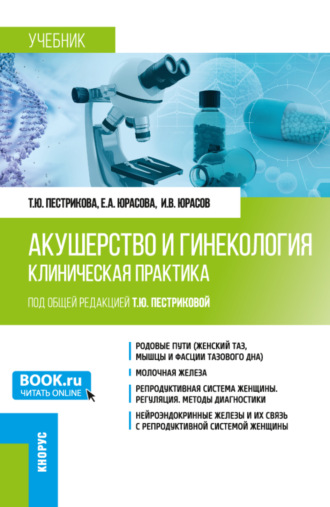 УЧЕБНИК

Т.Ю. ПЕСТРИКОВА, Е.А. ЮРАСОВА, И.В. ЮРАСОВ

АКУШЕРСТВО И ГИНЕКОЛОГИЯ
КЛИНИЧЕСКАЯ ПРАКТИКА

ПОД ОБЩЕЙ РЕДАКЦИЕЙ Т.Ю. ПЕСТРИКОВОЙ

РОДОВЫЕ ПУТИ (ЖЕНСКИЙ ТАЗ, МЫШЦЫ И ФАСЦИИ ТАЗОВОГО ДНА)

МОЛОЧНАЯ ЖЕЛЕЗА

РЕПРОДУКТИВНАЯ СИСТЕМА ЖЕНЩИНЫ. РЕГУЛЯЦИЯ. МЕТОДЫ ДИАГНОСТИКИ

НЕЙРОЭНДОКРИННЫЕ ЖЕЛЕЗЫ И ИХ СВЯЗЬ С РЕПРОДУКТИВНОЙ СИСТЕМОЙ ЖЕНЩИНЫ

BOOK.ru
ЧИТАТЬ ONLINE

КНОРУС